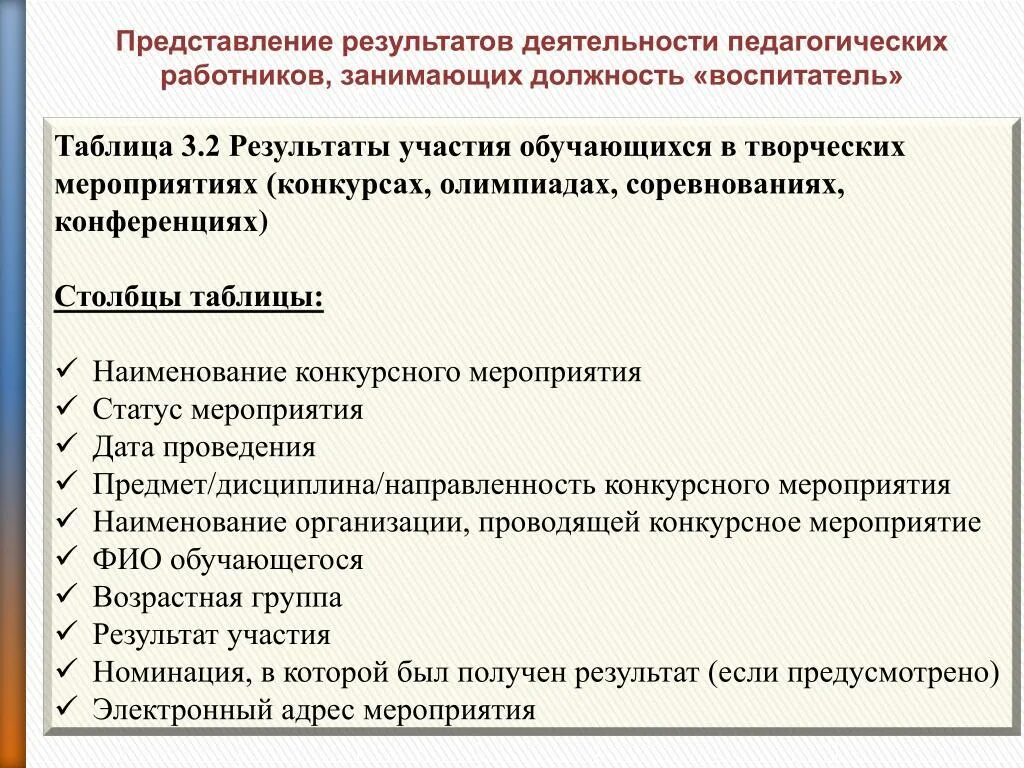 Представление результатов деятельности педагогических работников, занимающих должность «воспитатель»

Таблица 3.2 Результаты участия обучающихся в творческих мероприятиях (конкурсах, олимпиадах, соревнованиях, конференциях)

Столбцы таблицы:

✓ Наименование конкурсного мероприятия
✓ Статус мероприятия
✓ Дата проведения
✓ Предмет/дисциплина/направленность конкурсного мероприятия
✓ Наименование организации, проводящей конкурсное мероприятие
✓ ФИО обучающегося
✓ Возрастная группа
✓ Результат участия
✓ Номинация, в которой был получен результат (если предусмотрено)
✓ Электронный адрес мероприятия